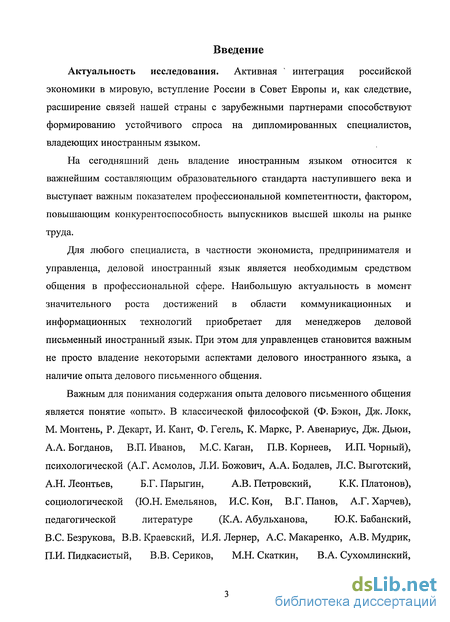 Введение

Актуальность исследования. Активная интеграция российской экономики в мировую, вступление России в Совет Европы и, как следствие, расширение связей нашей страны с зарубежными партнерами способствуют формированию устойчивого спроса на дипломированных специалистов, владеющих иностранным языком.

На сегодняшний день владение иностранным языком относится к важнейшим составляющим образовательного стандарта наступившего века и выступает важным показателем профессиональной компетентности, фактором, повышающим конкурентоспособность выпускников высшей школы на рынке труда.

Для любого специалиста, в частности экономиста, предпринимателя и управленца, деловой иностранный язык является необходимым средством общения в профессиональной сфере. Наибольшую актуальность в момент значительного роста достижений в области коммуникационных и информационных технологий приобретает для менеджеров деловой письменный иностранный язык. При этом для управленцев становится важным не просто владение некоторыми аспектами делового иностранного языка, а наличие опыта делового письменного общения.

Важным для понимания содержания опыта делового письменного общения является понятие «опыт». В классической философской (Ф. Бэкон, Дж. Локк, М. Монтень, Р. Декарт, И. Кант, Ф. Гегель, К. Маркс, Р. Авенариус, Дж. Дьюи, А.А. Богданов, В.П. Иванов, М.С. Каган, П.В. Корнеев, И.П. Чорный), психологической (А.Г. Асмолов, Л.И. Божович, А.А. Бодалев, Л.С. Выготский, А.Н. Леонтьев, Б.Г. Парыгин, А.В. Петровский, К.К. Платонов), социологической (Ю.Н. Емельянов, И.С. Кон, В.Г. Панов, А.Г. Харчев), педагогической литературе (К.А. Абульханова, Ю.К. Бабанский, В.С. Безрукова, В.В. Краевский, И.Я. Лернер, А.С. Макаренко, А.В. Мудрик, П.И. Пидкасистый, В.В. Сериков, М.Н. Скаткин, В.А. Сухомлинский,

3

dsLib.net
библиотека диссертаций